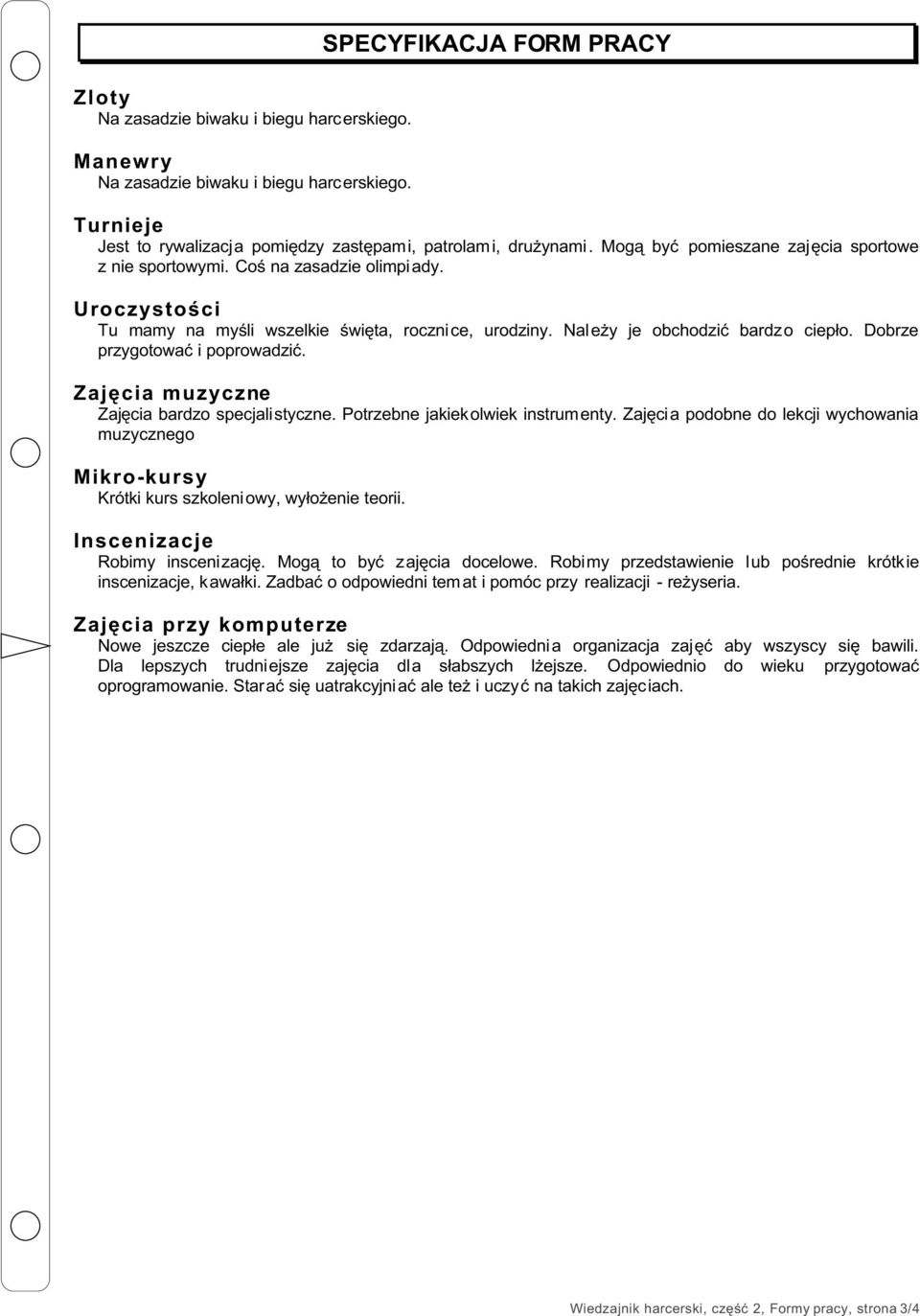 SPECYFIKACJA FORM PRACY

Zloty
Na zasadzie biwaku i biegu harcerskiego.

Manewry
Na zasadzie biwaku i biegu harcerskiego.

Turnieje
Jest to rywalizacja pomiędzy zastępami, patrolami, drużynami. Mogą być pomieszane zajęcia sportowe z nie sportowymi. Coś na zasadzie olimpiady.

Uroczystości
Tu mamy na myśli wszelkie święta, rocznice, urodziny. Należy je obchodzić bardzo ciepło. Dobrze przygotować i poprowadzić.

Zajęcia muzyczne
Zajęcia bardzo specjalistyczne. Potrzebne jakiekolwiek instrumenty. Zajęcia podobne do lekcji wychowania muzycznego

Mikro-kursy
Krótki kurs szkoleniowy, wyłożenie teorii.

Inscenizacje
Robimy inscenizację. Mogą to być zajęcia docelowe. Robimy przedstawienie lub pośrednie krótkie inscenizacje, kawałki. Zadbać o odpowiedni temat i pomóc przy realizacji - reżyseria.

Zajęcia przy komputerze
Nowe jeszcze ciepłe ale już się zdarzają. Odpowiednia organizacja zajęć aby wszyscy się bawili. Dla lepszych trudniejsze zajęcia dla słabszych lżejsze. Odpowiednio do wieku przygotować oprogramowanie. Starać się uatrakcyjniać ale też i uczyć na takich zajęciach.

Wiedzajnik harcerski, część 2, Formy pracy, strona 3/4